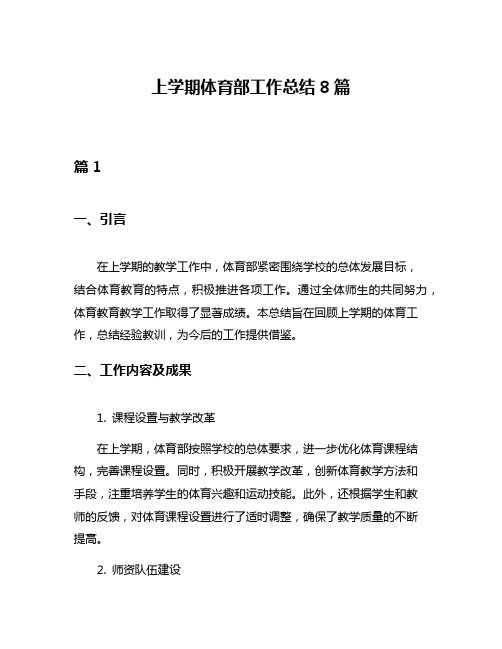 上学期体育部工作总结 8 篇

篇 1

一、引言

在上学期的教学工作中，体育部紧密围绕学校的总体发展目标，结合体育教育的特点，积极推进各项工作。通过全体师生的共同努力，体育教育教学工作取得了显著成绩。本总结旨在回顾上学期的体育工作，总结经验教训，为今后的工作提供借鉴。

二、工作内容及成果

1. 课程设置与教学改革

在上学期，体育部按照学校的总体要求，进一步优化体育课程结构，完善课程设置。同时，积极开展教学改革，创新体育教学方法和手段，注重培养学生的体育兴趣和运动技能。此外，还根据学生和教师的反馈，对体育课程设置进行了适时调整，确保了教学质量的不断提高。

2. 师资队伍建设